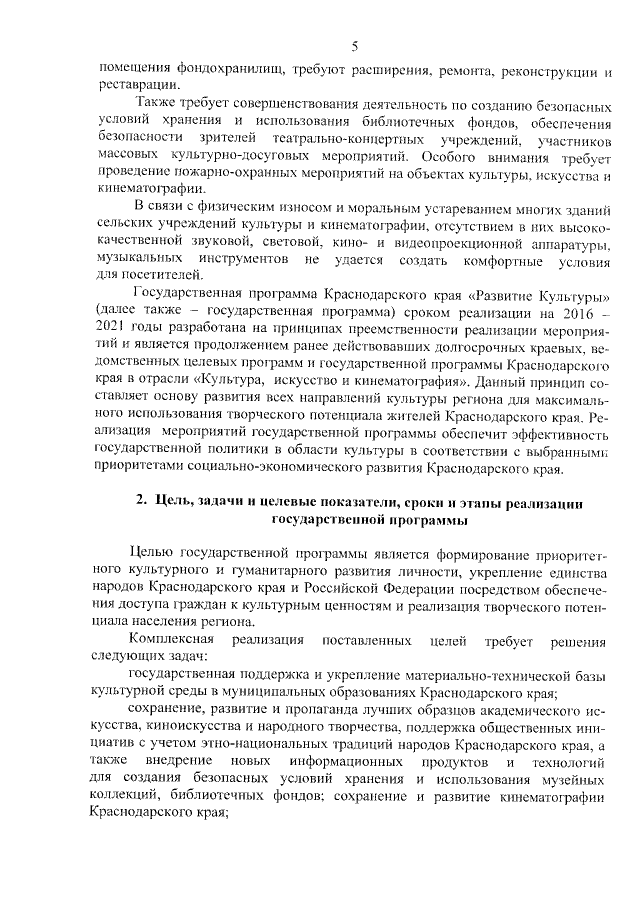 5

помещения фондохранилищ, требуют расширения, ремонта, реконструкции и реставрации.

Также требует совершенствования деятельность по созданию безопасных условий хранения и использования библиотечных фондов, обеспечения безопасности зрителей театрально-концертных учреждений, участников массовых культурно-досуговых мероприятий. Особого внимания требует проведение пожарно-охранных мероприятий на объектах культуры, искусства и кинематографии.

В связи с физическим износом и моральным устареванием многих зданий сельских учреждений культуры и кинематографии, отсутствием в них высококачественной звуковой, световой, кино- и видеопроекционной аппаратуры, музыкальных инструментов не удается создать комфортные условия для посетителей.

Государственная программа Краснодарского края «Развитие Культуры» (далее также – государственная программа) сроком реализации на 2016 – 2021 годы разработана на принципах преемственности реализации мероприятий и является продолжением ранее действовавших долгосрочных краевых, ведомственных целевых программ и государственной программы Краснодарского края в отрасли «Культура, искусство и кинематография». Данный принцип составляет основу развития всех направлений культуры региона для максимального использования творческого потенциала жителей Краснодарского края. Реализация мероприятий государственной программы обеспечит эффективность государственной политики в области культуры в соответствии с выбранными приоритетами социально-экономического развития Краснодарского края.

2. Цель, задачи и целевые показатели, сроки и этапы реализации государственной программы

Целью государственной программы является формирование приоритетного культурного и гуманитарного развития личности, укрепление единства народов Краснодарского края и Российской Федерации посредством обеспечения доступа граждан к культурным ценностям и реализация творческого потенциала населения региона.

Комплексная реализация поставленных целей требует решения следующих задач:

государственная поддержка и укрепление материально-технической базы культурной среды в муниципальных образованиях Краснодарского края;

сохранение, развитие и пропаганда лучших образцов академического искусства, киноискусства и народного творчества, поддержка общественных инициатив с учетом этно-национальных традиций народов Краснодарского края, а также внедрение новых информационных продуктов и технологий для создания безопасных условий хранения и использования музейных коллекций, библиотечных фондов; сохранение и развитие кинематографии Краснодарского края;